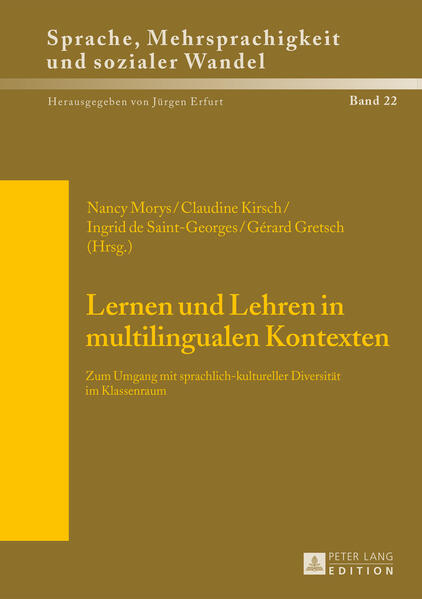 Sprache, Mehrsprachigkeit und sozialer Wandel

Herausgegeben von Jürgen Erfurt

Band 22

Nancy Morys / Claudine Kirsch / Ingrid de Saint-Georges / Gérard Gretsch (Hrsg.)

Lernen und Lehren in multilingualen Kontexten

Zum Umgang mit sprachlich-kultureller Diversität im Klassenraum

PETER LANG EDITION